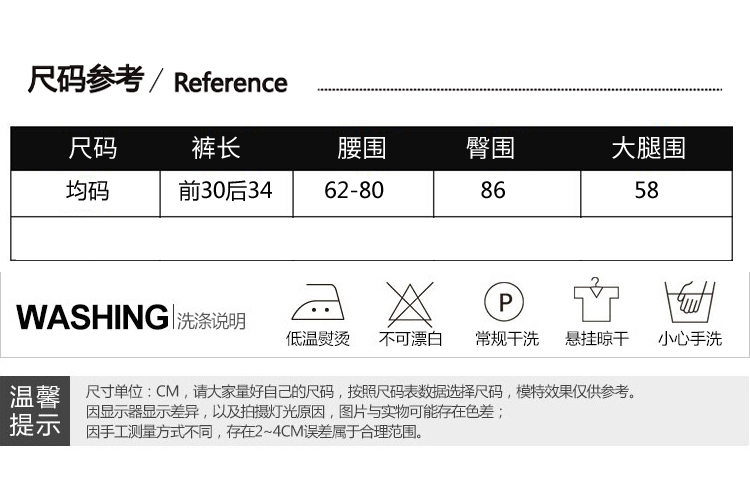 尺码参考 / Reference

| 尺码 | 裤长 | 腰围 | 臀围 | 大腿围 |
|---|---|---|---|---|
| 均码 | 前30后34 | 62-80 | 86 | 58 |
|  |  |  |  |  |

WASHING 洗涤说明

低温熨烫 不可漂白

P

常规干洗 悬挂晾干 小心手洗

温馨提示

尺寸单位：CM，请大家量好自己的尺码，按照尺码表数据选择尺码，模特效果仅供参考。
因显示器显示差异，以及拍摄灯光原因，图片与实物可能存在色差；
因手工测量方式不同，存在2~4CM误差属于合理范围。